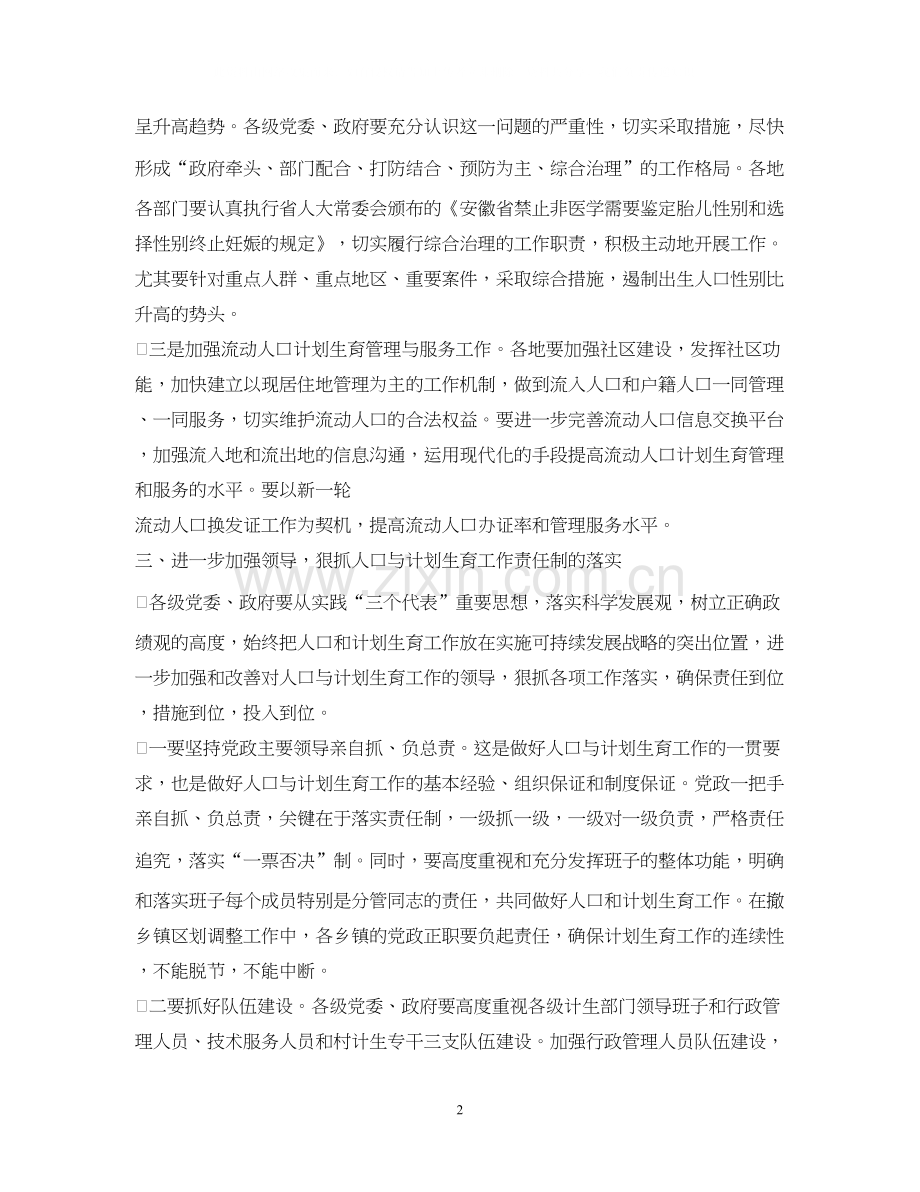 呈升高趋势。各级党委、政府要充分认识这一问题的严重性，切实采取措施，尽快形成“政府牵头、部门配合、打防结合、预防为主、综合治理”的工作格局。各地各部门要认真执行省人大常委会颁布的《安徽省禁止非医学需要鉴定胎儿性别和选择性别终止妊娠的规定》，切实履行综合治理的工作职责，积极主动地开展工作。尤其要针对重点人群、重点地区、重要案件，采取综合措施，遏制出生人口性别比升高的势头。

□三是加强流动人口计划生育管理与服务工作。各地要加强社区建设，发挥社区功能，加快建立以现居住地管理为主的工作机制，做到流入人口和户籍人口一同管理、一同服务，切实维护流动人口的合法权益。要进一步完善流动人口信息交换平台，加强流入地和流出地的信息沟通，运用现代化的手段提高流动人口计划生育管理和服务的水平。要以新一轮

流动人口换发证工作为契机，提高流动人口办证率和管理服务水平。

三、进一步加强领导，狠抓人口与计划生育工作责任制的落实

□各级党委、政府要从实践“三个代表”重要思想，落实科学发展观，树立正确政绩观的高度，始终把人口和计划生育工作放在实施可持续发展战略的突出位置，进一步加强和改善对人口与计划生育工作的领导，狠抓各项工作落实，确保责任到位，措施到位，投入到位。

□一要坚持党政主要领导亲自抓、负总责。这是做好人口与计划生育工作的一贯要求，也是做好人口与计划生育工作的基本经验、组织保证和制度保证。党政一把手亲自抓、负总责，关键在于落实责任制，一级抓一级，一级对一级负责，严格责任追究，落实“一票否决”制。同时，要高度重视和充分发挥班子的整体功能，明确和落实班子每个成员特别是分管同志的责任，共同做好人口和计划生育工作。在撤乡镇区划调整工作中，各乡镇的党政正职要负起责任，确保计划生育工作的连续性，不能脱节，不能中断。

□二要抓好队伍建设。各级党委、政府要高度重视各级计生部门领导班子和行政管理人员、技术服务人员和村计生专干三支队伍建设。加强行政管理人员队伍建设，

2

www.zixin.com.cn